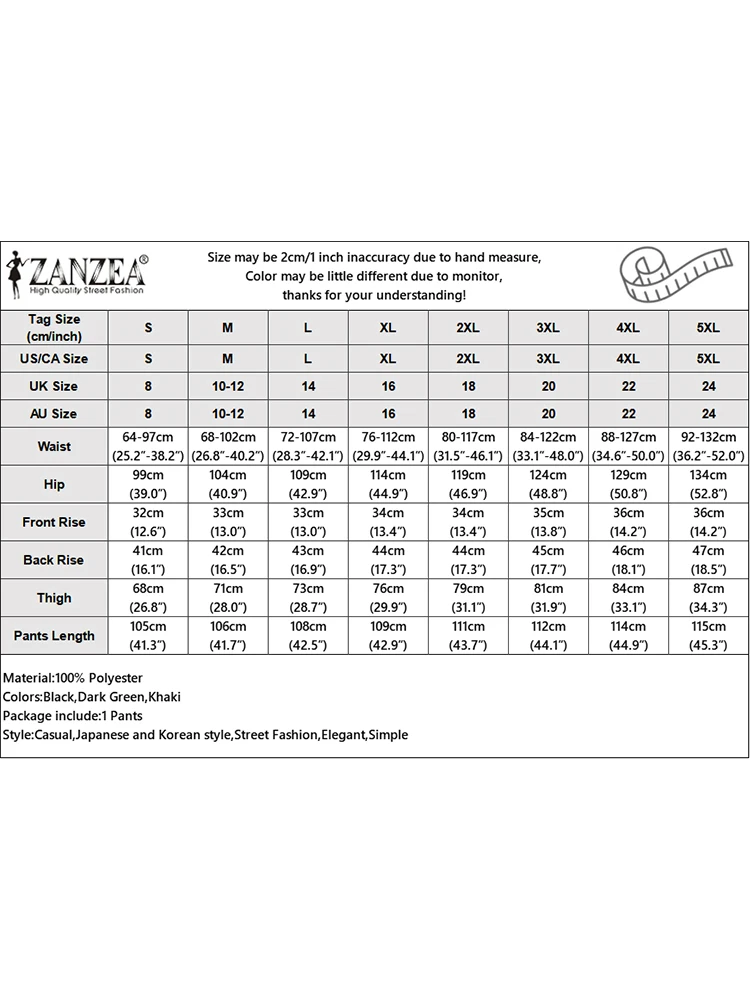 ZANZEA®
High Quality Street Fashion

Size may be 2cm/1 inch inaccuracy due to hand measure,
Color may be little different due to monitor,
thanks for your understanding!

| Tag Size (cm/inch) | S | M | L | XL | 2XL | 3XL | 4XL | 5XL |
|---|---|---|---|---|---|---|---|---|
| US/CA Size | S | M | L | XL | 2XL | 3XL | 4XL | 5XL |
| UK Size | 8 | 10-12 | 14 | 16 | 18 | 20 | 22 | 24 |
| AU Size | 8 | 10-12 | 14 | 16 | 18 | 20 | 22 | 24 |
| Waist | 64-97cm (25.2"-38.2") | 68-102cm (26.8"-40.2") | 72-107cm (28.3"-42.1") | 76-112cm (29.9"-44.1") | 80-117cm (31.5"-46.1") | 84-122cm (33.1"-48.0") | 88-127cm (34.6"-50.0") | 92-132cm (36.2"-52.0") |
| Hip | 99cm (39.0") | 104cm (40.9") | 109cm (42.9") | 114cm (44.9") | 119cm (46.9") | 124cm (48.8") | 129cm (50.8") | 134cm (52.8") |
| Front Rise | 32cm (12.6") | 33cm (13.0") | 33cm (13.0") | 34cm (13.4") | 34cm (13.4") | 35cm (13.8") | 36cm (14.2") | 36cm (14.2") |
| Back Rise | 41cm (16.1") | 42cm (16.5") | 43cm (16.9") | 44cm (17.3") | 44cm (17.3") | 45cm (17.7") | 46cm (18.1") | 47cm (18.5") |
| Thigh | 68cm (26.8") | 71cm (28.0") | 73cm (28.7") | 76cm (29.9") | 79cm (31.1") | 81cm (31.9") | 84cm (33.1") | 87cm (34.3") |
| Pants Length | 105cm (41.3") | 106cm (41.7") | 108cm (42.5") | 109cm (42.9") | 111cm (43.7") | 112cm (44.1") | 114cm (44.9") | 115cm (45.3") |

Material:100% Polyester
Colors:Black,Dark Green,Khaki
Package include:1 Pants
Style:Casual,Japanese and Korean style,Street Fashion,Elegant,Simple